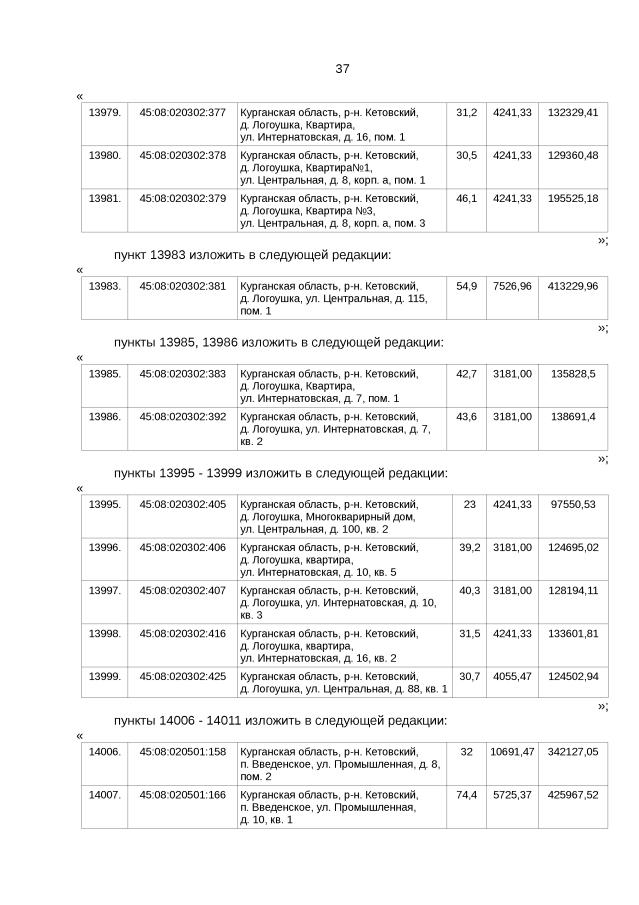 37

«

| 13979. | 45:08:020302:377 | Курганская область, р-н. Кетовский, д. Логоушка, Квартира, ул. Интернатовская, д. 16, пом. 1 | 31,2 | 4241,33 | 132329,41 |
|---|---|---|---|---|---|
| 13980. | 45:08:020302:378 | Курганская область, р-н. Кетовский, д. Логоушка, Квартира№1, ул. Центральная, д. 8, корп. а, пом. 1 | 30,5 | 4241,33 | 129360,48 |
| 13981. | 45:08:020302:379 | Курганская область, р-н. Кетовский, д. Логоушка, Квартира №3, ул. Центральная, д. 8, корп. а, пом. 3 | 46,1 | 4241,33 | 195525,18 |

»;

пункт 13983 изложить в следующей редакции:

«

| 13983. | 45:08:020302:381 | Курганская область, р-н. Кетовский, д. Логоушка, ул. Центральная, д. 115, пом. 1 | 54,9 | 7526,96 | 413229,96 |
|---|---|---|---|---|---|

»;

пункты 13985, 13986 изложить в следующей редакции:

«

| 13985. | 45:08:020302:383 | Курганская область, р-н. Кетовский, д. Логоушка, Квартира, ул. Интернатовская, д. 7, пом. 1 | 42,7 | 3181,00 | 135828,5 |
|---|---|---|---|---|---|
| 13986. | 45:08:020302:392 | Курганская область, р-н. Кетовский, д. Логоушка, ул. Интернатовская, д. 7, кв. 2 | 43,6 | 3181,00 | 138691,4 |

»;

пункты 13995 - 13999 изложить в следующей редакции:

«

| 13995. | 45:08:020302:405 | Курганская область, р-н. Кетовский, д. Логоушка, Многокварирный дом, ул. Центральная, д. 100, кв. 2 | 23 | 4241,33 | 97550,53 |
|---|---|---|---|---|---|
| 13996. | 45:08:020302:406 | Курганская область, р-н. Кетовский, д. Логоушка, квартира, ул. Интернатовская, д. 10, кв. 5 | 39,2 | 3181,00 | 124695,02 |
| 13997. | 45:08:020302:407 | Курганская область, р-н. Кетовский, д. Логоушка, ул. Интернатовская, д. 10, кв. 3 | 40,3 | 3181,00 | 128194,11 |
| 13998. | 45:08:020302:416 | Курганская область, р-н. Кетовский, д. Логоушка, квартира, ул. Интернатовская, д. 16, кв. 2 | 31,5 | 4241,33 | 133601,81 |
| 13999. | 45:08:020302:425 | Курганская область, р-н. Кетовский, д. Логоушка, ул. Центральная, д. 88, кв. 1 | 30,7 | 4055,47 | 124502,94 |

»;

пункты 14006 - 14011 изложить в следующей редакции:

«

| 14006. | 45:08:020501:158 | Курганская область, р-н. Кетовский, п. Введенское, ул. Промышленная, д. 8, пом. 2 | 32 | 10691,47 | 342127,05 |
|---|---|---|---|---|---|
| 14007. | 45:08:020501:166 | Курганская область, р-н. Кетовский, п. Введенское, ул. Промышленная, д. 10, кв. 1 | 74,4 | 5725,37 | 425967,52 |